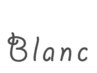 Blanc